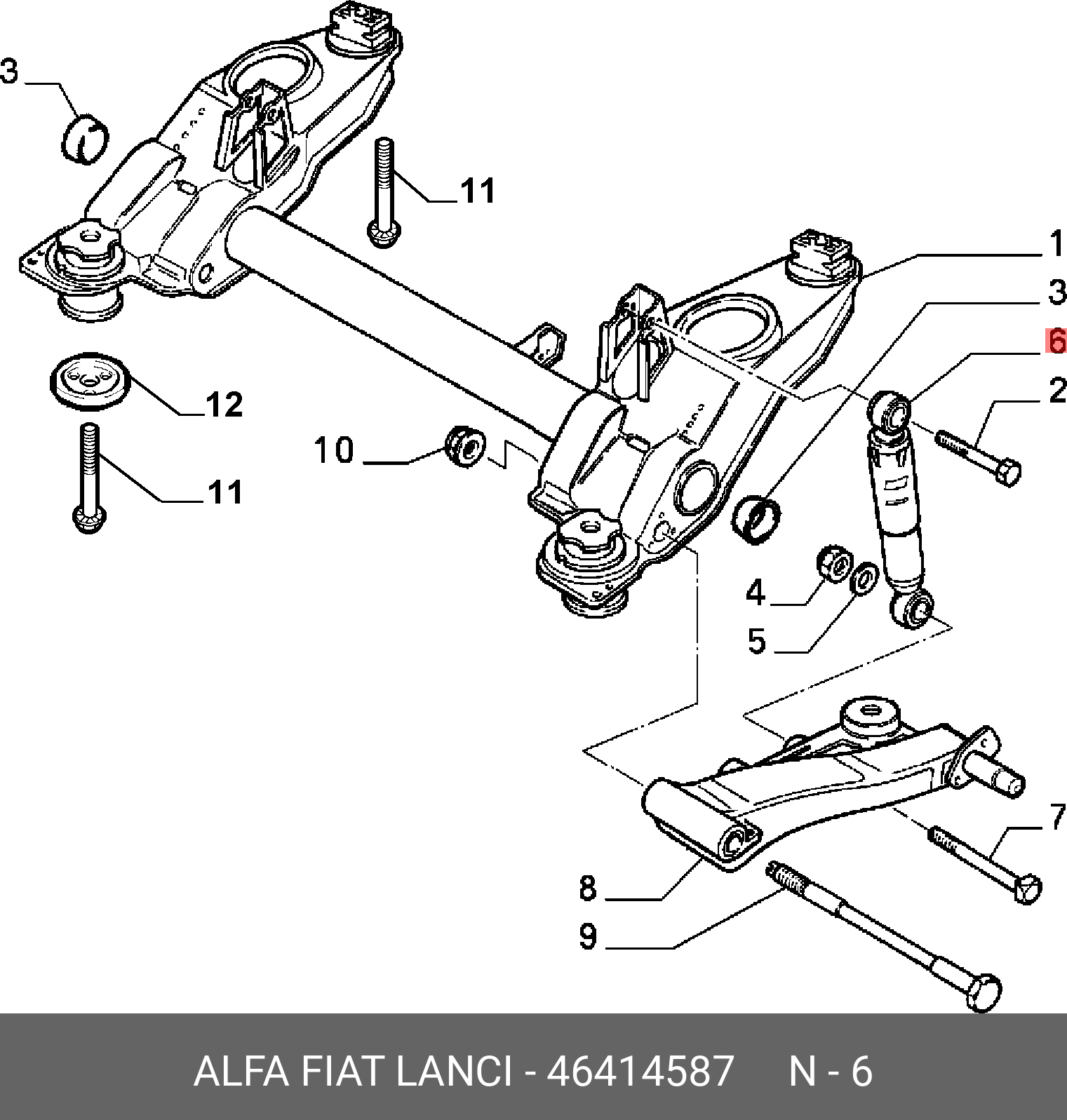 3
11
1
3
6
2
12
10
11
4
5
7
8
9

ALFA FIAT LANCI - 46414587     N - 6